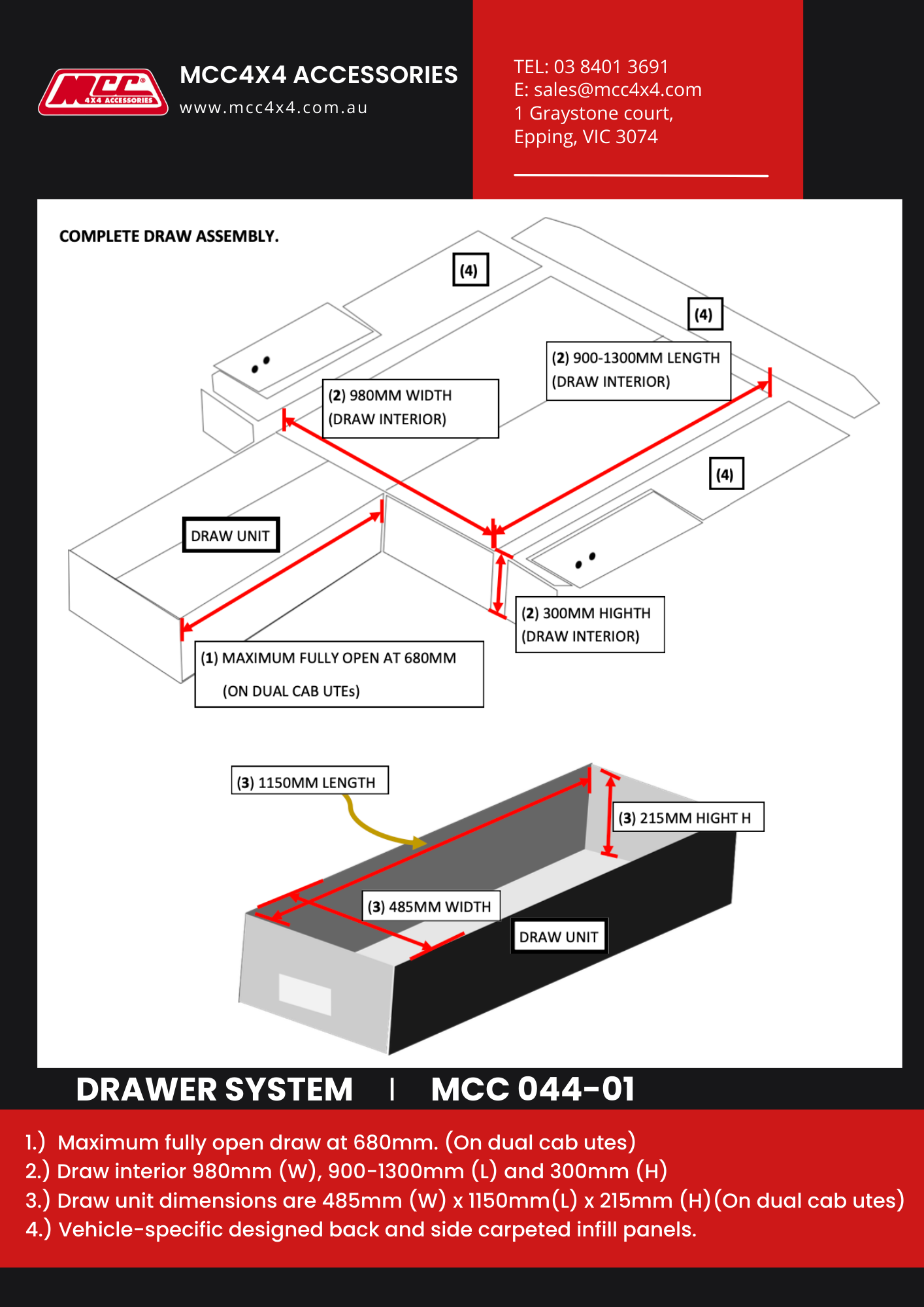 MCC 4X4 ACCESSORIES

MCC4X4 ACCESSORIES
www.mcc4x4.com.au

TEL: 03 8401 3691
E: sales@mcc4x4.com
1 Graystone court,
Epping, VIC 3074

COMPLETE DRAW ASSEMBLY.

(4)

(4)

(2) 900-1300MM LENGTH
(DRAW INTERIOR)

(2) 980MM WIDTH
(DRAW INTERIOR)

(4)

DRAW UNIT

(2) 300MM HIGHTH
(DRAW INTERIOR)

(1) MAXIMUM FULLY OPEN AT 680MM
(ON DUAL CAB UTEs)

(3) 1150MM LENGTH

(3) 215MM HIGHT H

(3) 485MM WIDTH

DRAW UNIT

DRAWER SYSTEM | MCC 044-01

1.) Maximum fully open draw at 680mm. (On dual cab utes)
2.) Draw interior 980mm (W), 900-1300mm (L) and 300mm (H)
3.) Draw unit dimensions are 485mm (W) x 1150mm(L) x 215mm (H)(On dual cab utes)
4.) Vehicle-specific designed back and side carpeted infill panels.